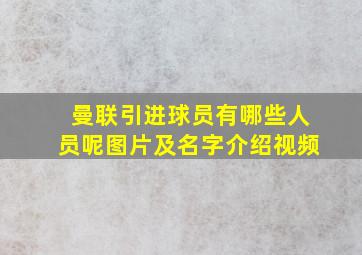 曼联引进球员有哪些人员呢图片及名字介绍视频